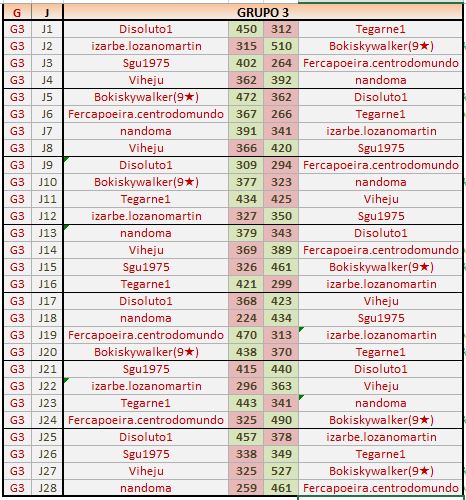 | G | J | GRUPO 3 | | | |
|---|---|---|---|---|---|
| G3 | J1 | Disoluto1 | 450 | 312 | Tegarne1 |
| G3 | J2 | izarbe.lozanomartin | 315 | 510 | Bokiskywalker(9★) |
| G3 | J3 | Sgu1975 | 402 | 264 | Fercapoeira.centrodomundo |
| G3 | J4 | Viheju | 362 | 392 | nandoma |
| G3 | J5 | Bokiskywalker(9★) | 472 | 362 | Disoluto1 |
| G3 | J6 | Fercapoeira.centrodomundo | 367 | 266 | Tegarne1 |
| G3 | J7 | nandoma | 391 | 341 | izarbe.lozanomartin |
| G3 | J8 | Viheju | 366 | 420 | Sgu1975 |
| G3 | J9 | Disoluto1 | 309 | 294 | Fercapoeira.centrodomundo |
| G3 | J10 | Bokiskywalker(9★) | 377 | 323 | nandoma |
| G3 | J11 | Tegarne1 | 434 | 425 | Viheju |
| G3 | J12 | izarbe.lozanomartin | 327 | 350 | Sgu1975 |
| G3 | J13 | nandoma | 379 | 343 | Disoluto1 |
| G3 | J14 | Viheju | 369 | 389 | Fercapoeira.centrodomundo |
| G3 | J15 | Sgu1975 | 326 | 461 | Bokiskywalker(9★) |
| G3 | J16 | Tegarne1 | 421 | 299 | izarbe.lozanomartin |
| G3 | J17 | Disoluto1 | 368 | 423 | Viheju |
| G3 | J18 | nandoma | 224 | 434 | Sgu1975 |
| G3 | J19 | Fercapoeira.centrodomundo | 470 | 313 | izarbe.lozanomartin |
| G3 | J20 | Bokiskywalker(9★) | 438 | 370 | Tegarne1 |
| G3 | J21 | Sgu1975 | 415 | 440 | Disoluto1 |
| G3 | J22 | izarbe.lozanomartin | 296 | 363 | Viheju |
| G3 | J23 | Tegarne1 | 443 | 341 | nandoma |
| G3 | J24 | Fercapoeira.centrodomundo | 325 | 490 | Bokiskywalker(9★) |
| G3 | J25 | Disoluto1 | 457 | 378 | izarbe.lozanomartin |
| G3 | J26 | Sgu1975 | 338 | 349 | Tegarne1 |
| G3 | J27 | Viheju | 325 | 527 | Bokiskywalker(9★) |
| G3 | J28 | nandoma | 259 | 461 | Fercapoeira.centrodomundo |